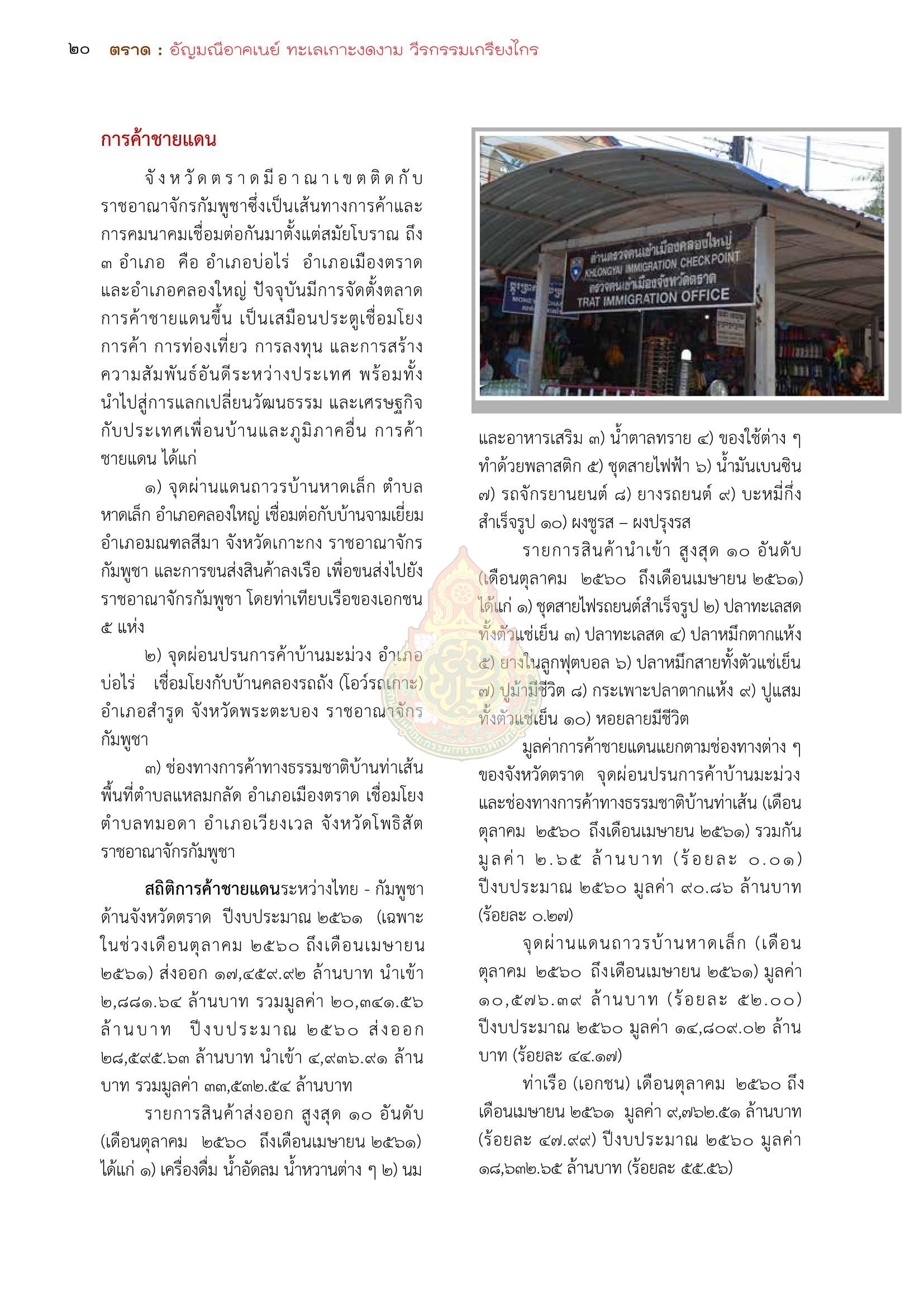 ๒๐ ตราด : อัญมณีอาคเนย์ ทะเลเกาะงดงาม วีรกรรมเกรียงไกร

การค้าชายแดน

จังหวัดตราดมีอาณาเขตติดกับราชอาณาจักรกัมพูชาซึ่งเป็นเส้นทางการค้าและการคมนาคมเชื่อมต่อกันมาตั้งแต่สมัยโบราณ ถึง ๓ อำเภอ คือ อำเภอบ่อไร่ อำเภอเมืองตราด และอำเภอคลองใหญ่ ปัจจุบันมีการจัดตั้งตลาดการค้าชายแดนขึ้น เป็นเสมือนประตูเชื่อมโยงการค้า การท่องเที่ยว การลงทุน และการสร้างความสัมพันธ์อันดีระหว่างประเทศ พร้อมทั้งนำไปสู่การแลกเปลี่ยนวัฒนธรรม และเศรษฐกิจกับประเทศเพื่อนบ้านและภูมิภาคอื่น การค้าชายแดน ได้แก่

๑) จุดผ่านแดนถาวรบ้านหาดเล็ก ตำบลหาดเล็ก อำเภอคลองใหญ่ เชื่อมต่อกับบ้านจามเยี่ยม อำเภอมณฑลสีมา จังหวัดเกาะกง ราชอาณาจักรกัมพูชา และการขนส่งสินค้าลงเรือ เพื่อขนส่งไปยังราชอาณาจักรกัมพูชา โดยท่าเทียบเรือของเอกชน ๕ แห่ง

๒) จุดผ่อนปรนการค้าบ้านมะม่วง อำเภอบ่อไร่ เชื่อมโยงกับบ้านคลองรถถัง (โอว์รถเกาะ) อำเภอสำรูด จังหวัดพระตะบอง ราชอาณาจักรกัมพูชา

๓) ช่องทางการค้าทางธรรมชาติบ้านท่าเส้น พื้นที่ตำบลแหลมกลัด อำเภอเมืองตราด เชื่อมโยงตำบลทมอดา อำเภอเวียงเวล จังหวัดโพธิสัต ราชอาณาจักรกัมพูชา

สถิติการค้าชายแดนระหว่างไทย - กัมพูชา ด้านจังหวัดตราด ปีงบประมาณ ๒๕๖๑ (เฉพาะในช่วงเดือนตุลาคม ๒๕๖๐ ถึงเดือนเมษายน ๒๕๖๑) ส่งออก ๑๗,๔๕๙.๙๒ ล้านบาท นำเข้า ๒,๘๘๑.๖๔ ล้านบาท รวมมูลค่า ๒๐,๓๔๑.๕๖ ล้านบาท ปีงบประมาณ ๒๕๖๐ ส่งออก ๒๘,๕๙๕.๖๓ ล้านบาท นำเข้า ๔,๙๓๖.๙๑ ล้านบาท รวมมูลค่า ๓๓,๕๓๒.๕๔ ล้านบาท

รายการสินค้าส่งออก สูงสุด ๑๐ อันดับ (เดือนตุลาคม ๒๕๖๐ ถึงเดือนเมษายน ๒๕๖๑) ได้แก่ ๑) เครื่องดื่ม น้ำอัดลม น้ำหวานต่าง ๆ ๒) นม

ด่านตรวจคนเข้าเมืองคลองใหญ่
KHLONGYAI IMMIGRATION CHECKPOINT
ตรวจคนเข้าเมืองจังหวัดตราด
TRAT IMMIGRATION OFFICE

และอาหารเสริม ๓) น้ำตาลทราย ๔) ของใช้ต่าง ๆ ทำด้วยพลาสติก ๕) ชุดสายไฟฟ้า ๖) น้ำมันเบนซิน ๗) รถจักรยานยนต์ ๘) ยางรถยนต์ ๙) บะหมี่กึ่งสำเร็จรูป ๑๐) ผงชูรส – ผงปรุงรส

รายการสินค้านำเข้า สูงสุด ๑๐ อันดับ (เดือนตุลาคม ๒๕๖๐ ถึงเดือนเมษายน ๒๕๖๑) ได้แก่ ๑) ชุดสายไฟรถยนต์สำเร็จรูป ๒) ปลาทะเลสดทั้งตัวแช่เย็น ๓) ปลาทะเลสด ๔) ปลาหมึกตากแห้ง ๕) ยางในลูกฟุตบอล ๖) ปลาหมึกสายทั้งตัวแช่เย็น ๗) ปูม้ามีชีวิต ๘) กระเพาะปลาตากแห้ง ๙) ปูแสมทั้งตัวแช่เย็น ๑๐) หอยลายมีชีวิต

มูลค่าการค้าชายแดนแยกตามช่องทางต่าง ๆ ของจังหวัดตราด จุดผ่อนปรนการค้าบ้านมะม่วง และช่องทางการค้าทางธรรมชาติบ้านท่าเส้น (เดือนตุลาคม ๒๕๖๐ ถึงเดือนเมษายน ๒๕๖๑) รวมกันมูลค่า ๒.๖๕ ล้านบาท (ร้อยละ ๐.๐๑) ปีงบประมาณ ๒๕๖๐ มูลค่า ๙๐.๘๖ ล้านบาท (ร้อยละ ๐.๒๗)

จุดผ่านแดนถาวรบ้านหาดเล็ก (เดือนตุลาคม ๒๕๖๐ ถึงเดือนเมษายน ๒๕๖๑) มูลค่า ๑๐,๕๗๖.๓๙ ล้านบาท (ร้อยละ ๕๒.๐๐) ปีงบประมาณ ๒๕๖๐ มูลค่า ๑๔,๘๐๙.๐๒ ล้านบาท (ร้อยละ ๔๔.๑๗)

ท่าเรือ (เอกชน) เดือนตุลาคม ๒๕๖๐ ถึงเดือนเมษายน ๒๕๖๑ มูลค่า ๙,๗๖๒.๕๑ ล้านบาท (ร้อยละ ๔๗.๙๙) ปีงบประมาณ ๒๕๖๐ มูลค่า ๑๘,๖๓๒.๖๕ ล้านบาท (ร้อยละ ๕๕.๕๖)